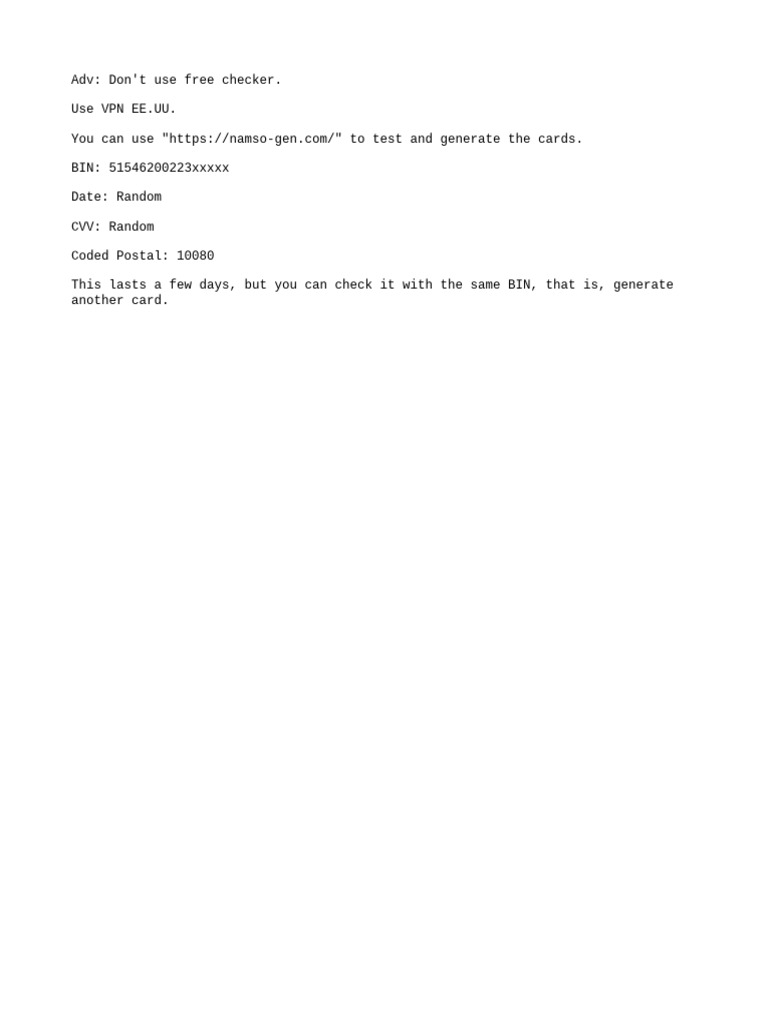 Adv: Don't use free checker.

Use VPN EE.UU.

You can use "https://namso-gen.com/" to test and generate the cards.

BIN: 51546200223xxxxx

Date: Random

CVV: Random

Coded Postal: 10080

This lasts a few days, but you can check it with the same BIN, that is, generate another card.